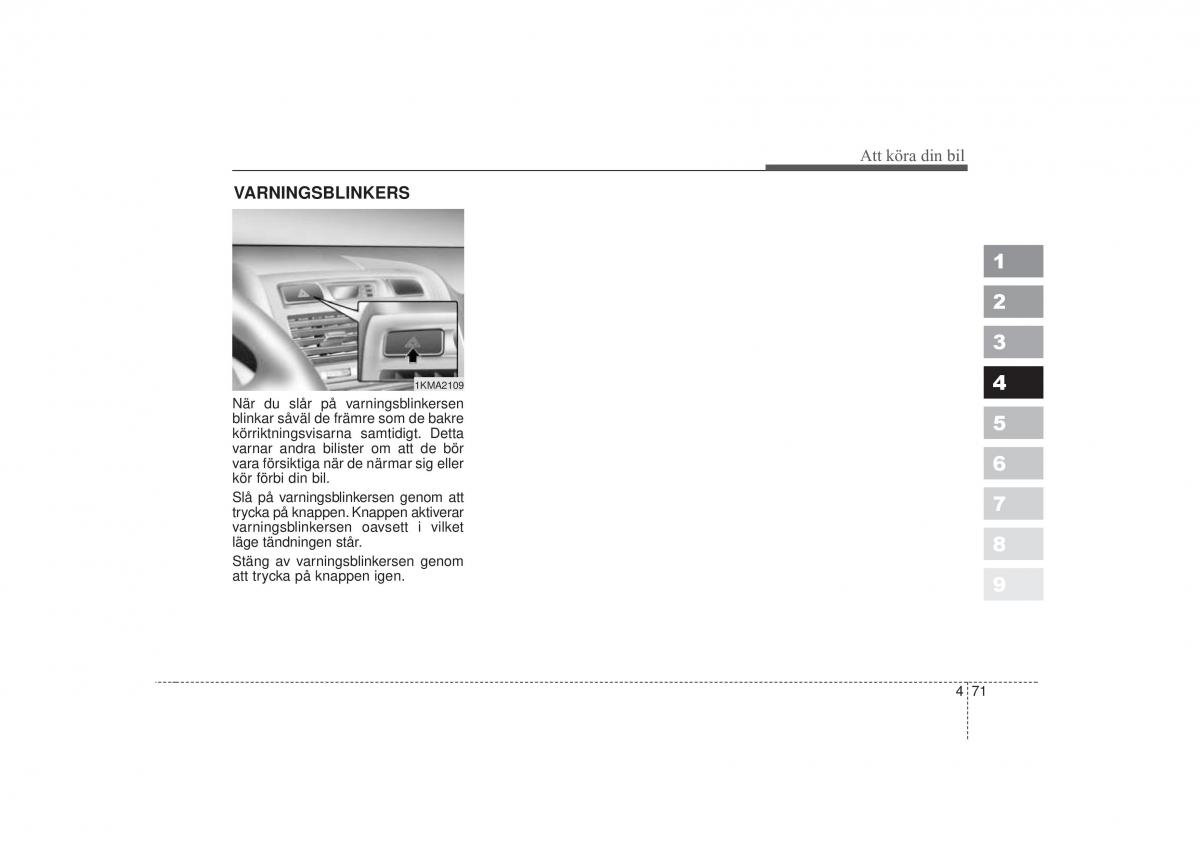 Att köra din bil

VARNINGSBLINKERS

1KMA2109

När du slår på varningsblinkersen blinkar såväl de främre som de bakre körriktningsvisarna samtidigt. Detta varnar andra bilister om att de bör vara försiktiga när de närmar sig eller kör förbi din bil.

Slå på varningsblinkersen genom att trycka på knappen. Knappen aktiverar varningsblinkersen oavsett i vilket läge tändningen står.

Stäng av varningsblinkersen genom att trycka på knappen igen.

1
2
3
4
5
6
7
8
9

4 71